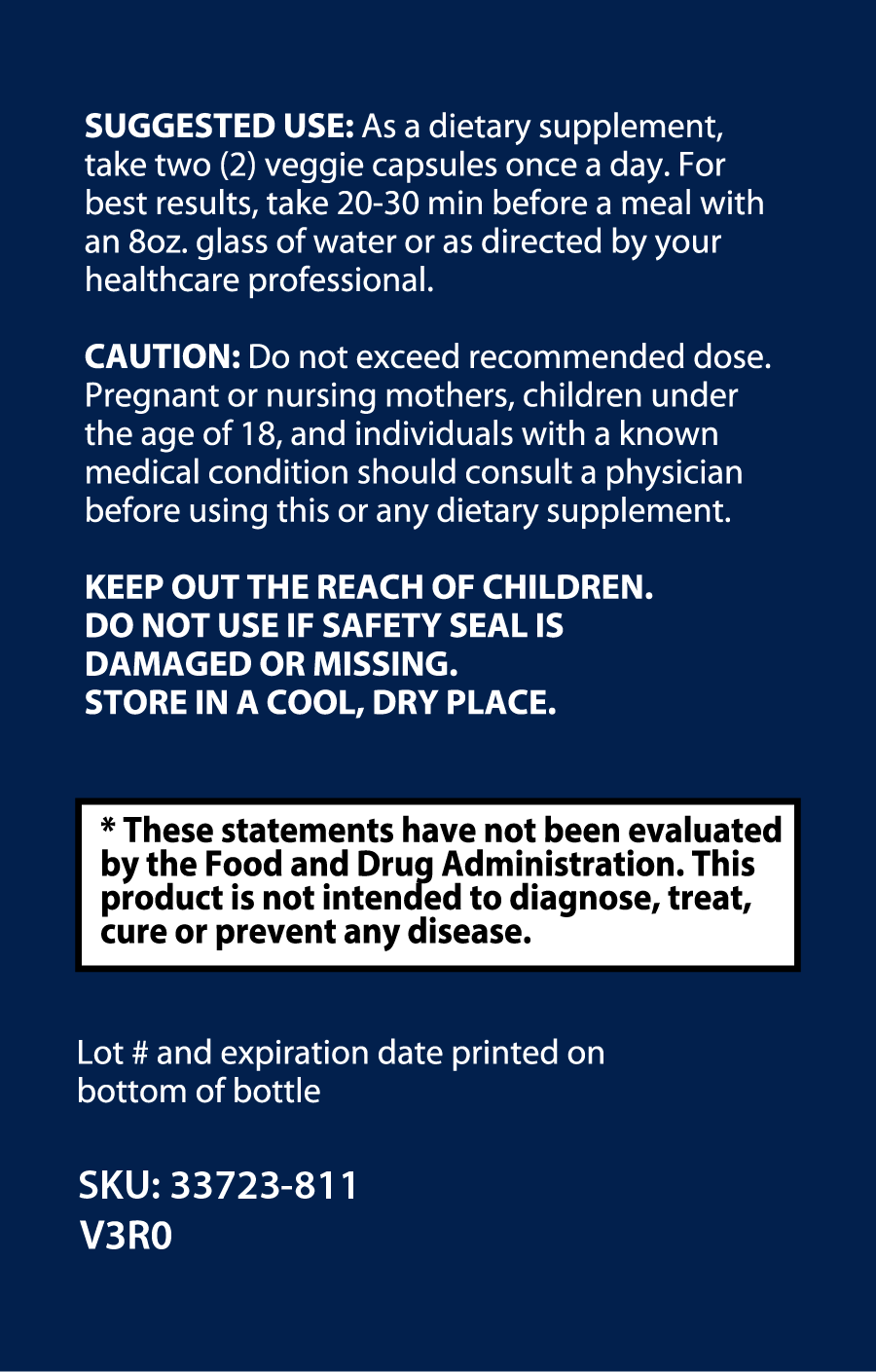 SUGGESTED USE: As a dietary supplement, take two (2) veggie capsules once a day. For best results, take 20-30 min before a meal with an 8oz. glass of water or as directed by your healthcare professional.

CAUTION: Do not exceed recommended dose. Pregnant or nursing mothers, children under the age of 18, and individuals with a known medical condition should consult a physician before using this or any dietary supplement.

KEEP OUT THE REACH OF CHILDREN.
DO NOT USE IF SAFETY SEAL IS DAMAGED OR MISSING.
STORE IN A COOL, DRY PLACE.

* These statements have not been evaluated by the Food and Drug Administration. This product is not intended to diagnose, treat, cure or prevent any disease.

Lot # and expiration date printed on bottom of bottle

SKU: 33723-811
V3R0